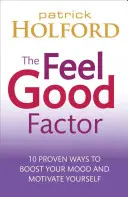 patrick
HOLFORD

The Feel Good Factor

10 PROVEN WAYS TO BOOST YOUR MOOD AND MOTIVATE YOURSELF